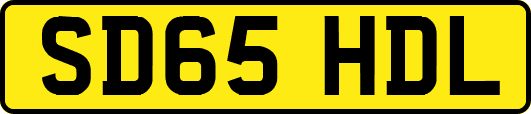 SD65 HDL